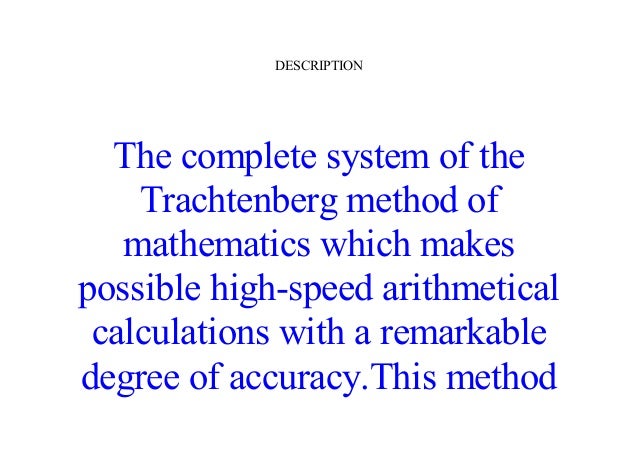 DESCRIPTION

The complete system of the Trachtenberg method of mathematics which makes possible high-speed arithmetical calculations with a remarkable degree of accuracy.This method